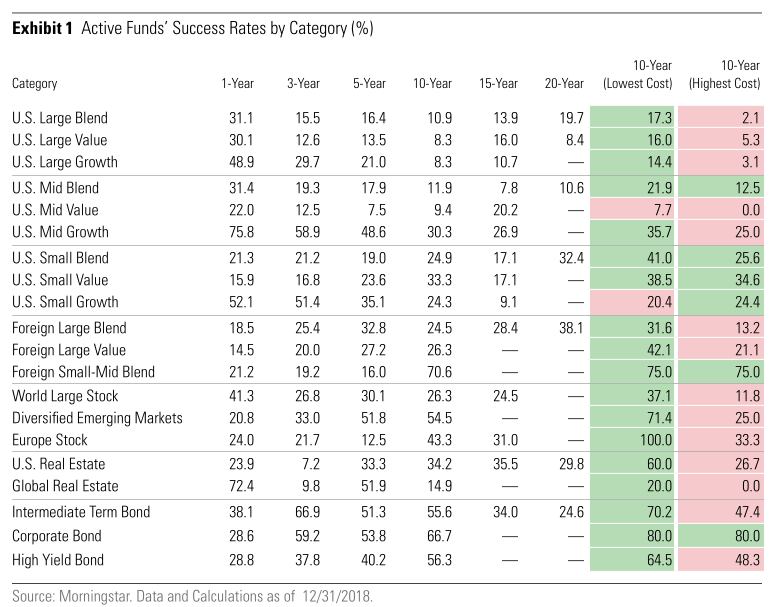 **Exhibit 1** Active Funds' Success Rates by Category (%)

| Category | 1-Year | 3-Year | 5-Year | 10-Year | 15-Year | 20-Year | 10-Year (Lowest Cost) | 10-Year (Highest Cost) |
|---|---|---|---|---|---|---|---|---|
| U.S. Large Blend | 31.1 | 15.5 | 16.4 | 10.9 | 13.9 | 19.7 | 17.3 | 2.1 |
| U.S. Large Value | 30.1 | 12.6 | 13.5 | 8.3 | 16.0 | 8.4 | 16.0 | 5.3 |
| U.S. Large Growth | 48.9 | 29.7 | 21.0 | 8.3 | 10.7 | — | 14.4 | 3.1 |
| U.S. Mid Blend | 31.4 | 19.3 | 17.9 | 11.9 | 7.8 | 10.6 | 21.9 | 12.5 |
| U.S. Mid Value | 22.0 | 12.5 | 7.5 | 9.4 | 20.2 | — | 7.7 | 0.0 |
| U.S. Mid Growth | 75.8 | 58.9 | 48.6 | 30.3 | 26.9 | — | 35.7 | 25.0 |
| U.S. Small Blend | 21.3 | 21.2 | 19.0 | 24.9 | 17.1 | 32.4 | 41.0 | 25.6 |
| U.S. Small Value | 15.9 | 16.8 | 23.6 | 33.3 | 17.1 | — | 38.5 | 34.6 |
| U.S. Small Growth | 52.1 | 51.4 | 35.1 | 24.3 | 9.1 | — | 20.4 | 24.4 |
| Foreign Large Blend | 18.5 | 25.4 | 32.8 | 24.5 | 28.4 | 38.1 | 31.6 | 13.2 |
| Foreign Large Value | 14.5 | 20.0 | 27.2 | 26.3 | — | — | 42.1 | 21.1 |
| Foreign Small-Mid Blend | 21.2 | 19.2 | 16.0 | 70.6 | — | — | 75.0 | 75.0 |
| World Large Stock | 41.3 | 26.8 | 30.1 | 26.3 | 24.5 | — | 37.1 | 11.8 |
| Diversified Emerging Markets | 20.8 | 33.0 | 51.8 | 54.5 | — | — | 71.4 | 25.0 |
| Europe Stock | 24.0 | 21.7 | 12.5 | 43.3 | 31.0 | — | 100.0 | 33.3 |
| U.S. Real Estate | 23.9 | 7.2 | 33.3 | 34.2 | 35.5 | 29.8 | 60.0 | 26.7 |
| Global Real Estate | 72.4 | 9.8 | 51.9 | 14.9 | — | — | 20.0 | 0.0 |
| Intermediate Term Bond | 38.1 | 66.9 | 51.3 | 55.6 | 34.0 | 24.6 | 70.2 | 47.4 |
| Corporate Bond | 28.6 | 59.2 | 53.8 | 66.7 | — | — | 80.0 | 80.0 |
| High Yield Bond | 28.8 | 37.8 | 40.2 | 56.3 | — | — | 64.5 | 48.3 |

Source: Morningstar. Data and Calculations as of 12/31/2018.